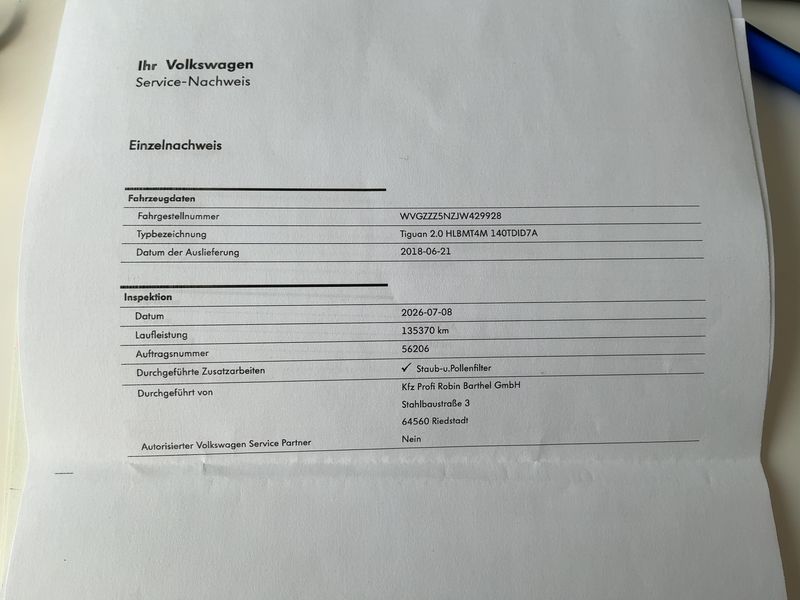 Ihr Volkswagen
Service-Nachweis

Einzelnachweis

Fahrzeugdaten
Fahrgestellnummer
WVGZZZ5NZJW429928
Typbezeichnung
Tiguan 2.0 HLBMT4M 140TDID7A
Datum der Auslieferung
2018-06-21

Inspektion
Datum
2026-07-08
Laufleistung
135370 km
Auftragsnummer
56206
Durchgeführte Zusatzarbeiten
✓ Staub-u.Pollenfilter
Durchgeführt von
Kfz Profi Robin Barthel GmbH
Stahlbaustraße 3
64560 Riedstadt
Autorisierter Volkswagen Service Partner
Nein